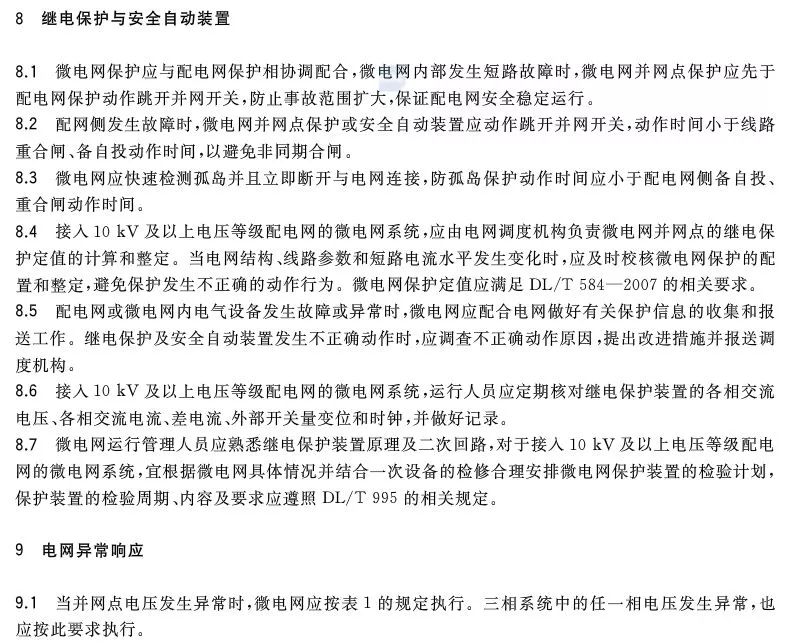 8 继电保护与安全自动装置

8.1 微电网保护应与配电网保护相协调配合，微电网内部发生短路故障时，微电网并网点保护应先于配电网保护动作跳开并网开关，防止事故范围扩大，保证配电网安全稳定运行。

8.2 配网侧发生故障时，微电网并网点保护或安全自动装置应动作跳开并网开关，动作时间小于线路重合闸、备自投动作时间，以避免非同期合闸。

8.3 微电网应快速检测孤岛并且立即断开与电网连接，防孤岛保护动作时间应小于配电网侧备自投、重合闸动作时间。

8.4 接入 10 kV 及以上电压等级配电网的微电网系统，应由电网调度机构负责微电网并网点的继电保护定值的计算和整定。当电网结构、线路参数和短路电流水平发生变化时，应及时校核微电网保护的配置和整定，避免保护发生不正确的动作行为。微电网保护定值应满足 DL/T 584—2007 的相关要求。

8.5 配电网或微电网内电气设备发生故障或异常时，微电网应配合电网做好有关保护信息的收集和报送工作。继电保护及安全自动装置发生不正确动作时，应调查不正确动作原因，提出改进措施并报送调度机构。

8.6 接入 10 kV 及以上电压等级配电网的微电网系统，运行人员应定期核对继电保护装置的各相交流电压、各相交流电流、差电流、外部开关量变位和时钟，并做好记录。

8.7 微电网运行管理人员应熟悉继电保护装置原理及二次回路，对于接入 10 kV 及以上电压等级配电网的微电网系统，宜根据微电网具体情况并结合一次设备的检修合理安排微电网保护装置的检验计划，保护装置的检验周期、内容及要求应遵照 DL/T 995 的相关规定。

9 电网异常响应

9.1 当并网点电压发生异常时，微电网应按表 1 的规定执行。三相系统中的任一相电压发生异常，也应按此要求执行。